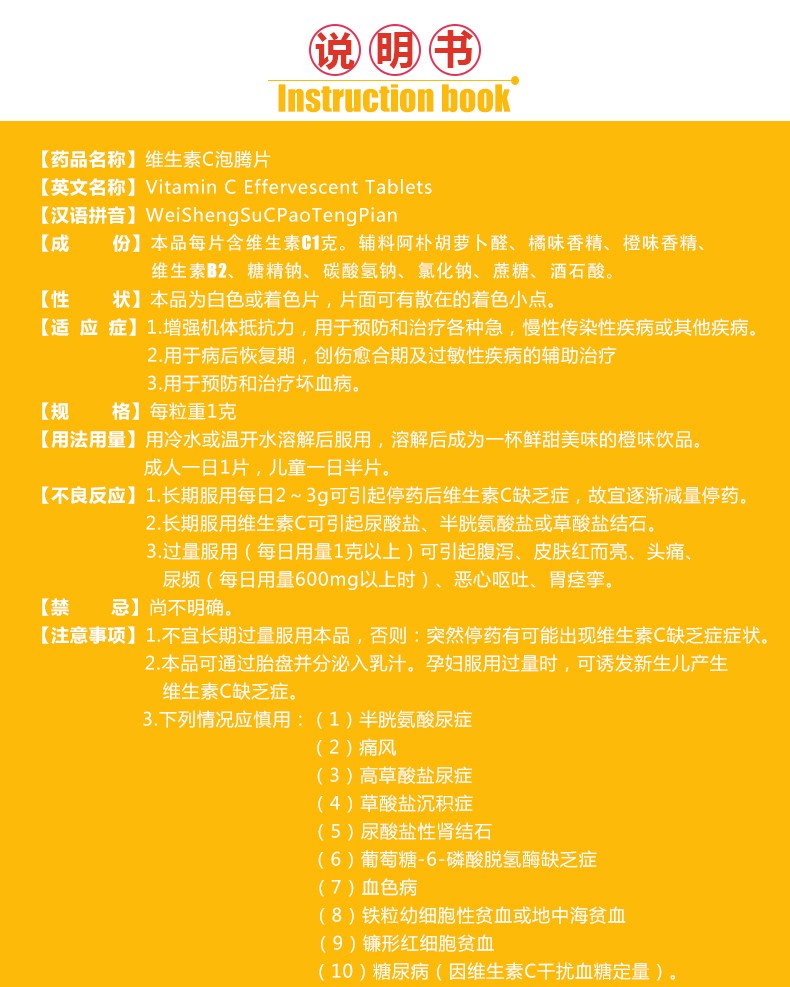 说明书
Instruction book

【药品名称】维生素C泡腾片
【英文名称】Vitamin C Effervescent Tablets
【汉语拼音】WeiShengSuCPaoTengPian
【成　　份】本品每片含维生素C1克。辅料阿朴胡萝卜醛、橘味香精、橙味香精、维生素B2、糖精钠、碳酸氢钠、氯化钠、蔗糖、酒石酸。
【性　　状】本品为白色或着色片，片面可有散在的着色小点。
【适 应 症】1.增强机体抵抗力，用于预防和治疗各种急，慢性传染性疾病或其他疾病。
2.用于病后恢复期，创伤愈合期及过敏性疾病的辅助治疗
3.用于预防和治疗坏血病。
【规　　格】每粒重1克
【用法用量】用冷水或温开水溶解后服用，溶解后成为一杯鲜甜美味的橙味饮品。
成人一日1片，儿童一日半片。
【不良反应】1.长期服用每日2～3g可引起停药后维生素C缺乏症，故宜逐渐减量停药。
2.长期服用维生素C可引起尿酸盐、半胱氨酸盐或草酸盐结石。
3.过量服用（每日用量1克以上）可引起腹泻、皮肤红而亮、头痛、尿频（每日用量600mg以上时）、恶心呕吐、胃痉挛。
【禁　　忌】尚不明确。
【注意事项】1.不宜长期过量服用本品，否则：突然停药有可能出现维生素C缺乏症症状。
2.本品可通过胎盘并分泌入乳汁。孕妇服用过量时，可诱发新生儿产生维生素C缺乏症。
3.下列情况应慎用：（1）半胱氨酸尿症
（2）痛风
（3）高草酸盐尿症
（4）草酸盐沉积症
（5）尿酸盐性肾结石
（6）葡萄糖-6-磷酸脱氢酶缺乏症
（7）血色病
（8）铁粒幼细胞性贫血或地中海贫血
（9）镰形红细胞贫血
（10）糖尿病（因维生素C干扰血糖定量）。